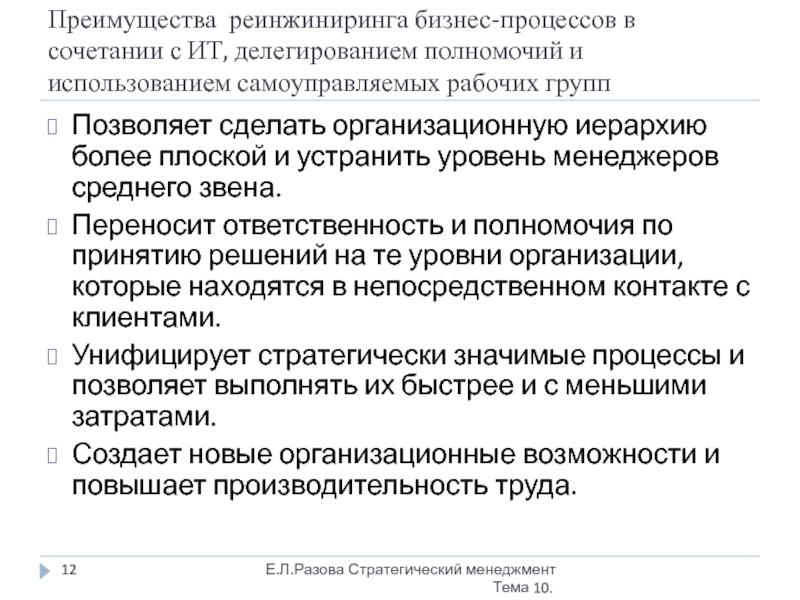 Преимущества реинжиниринга бизнес-процессов в сочетании с ИТ, делегированием полномочий и использованием самоуправляемых рабочих групп

Позволяет сделать организационную иерархию более плоской и устранить уровень менеджеров среднего звена.

Переносит ответственность и полномочия по принятию решений на те уровни организации, которые находятся в непосредственном контакте с клиентами.

Унифицирует стратегически значимые процессы и позволяет выполнять их быстрее и с меньшими затратами.

Создает новые организационные возможности и повышает производительность труда.

12

Е.Л.Разова Стратегический менеджмент Тема 10.